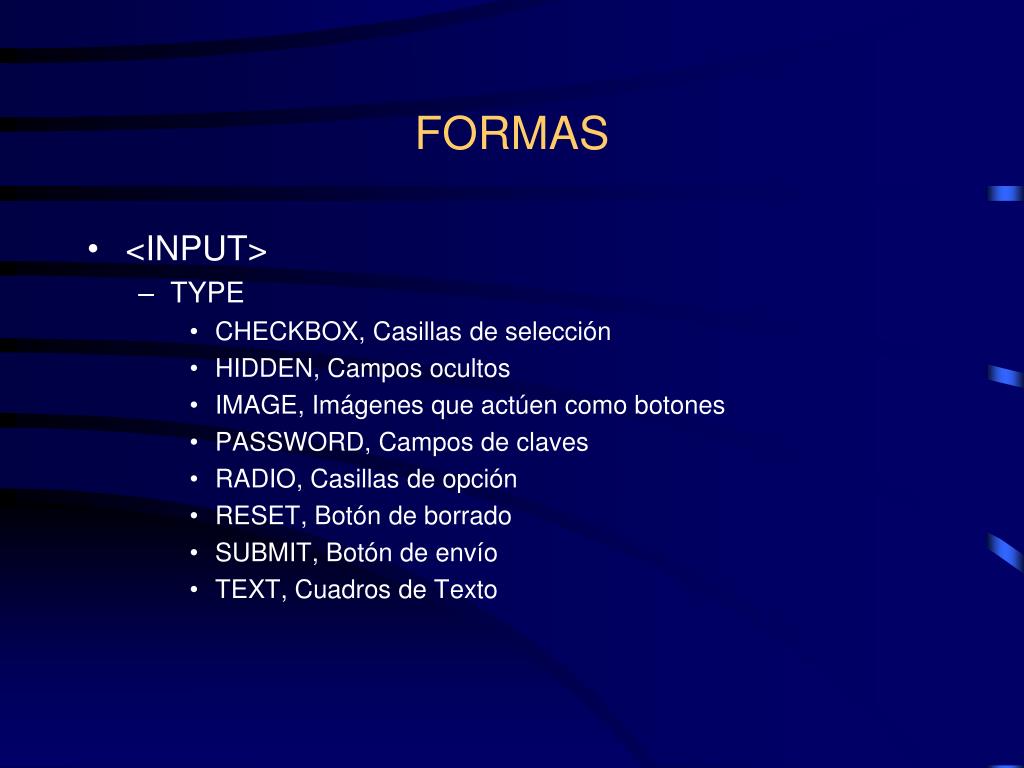 FORMAS

• <INPUT>
– TYPE
• CHECKBOX, Casillas de selección
• HIDDEN, Campos ocultos
• IMAGE, Imágenes que actúen como botones
• PASSWORD, Campos de claves
• RADIO, Casillas de opción
• RESET, Botón de borrado
• SUBMIT, Botón de envío
• TEXT, Cuadros de Texto